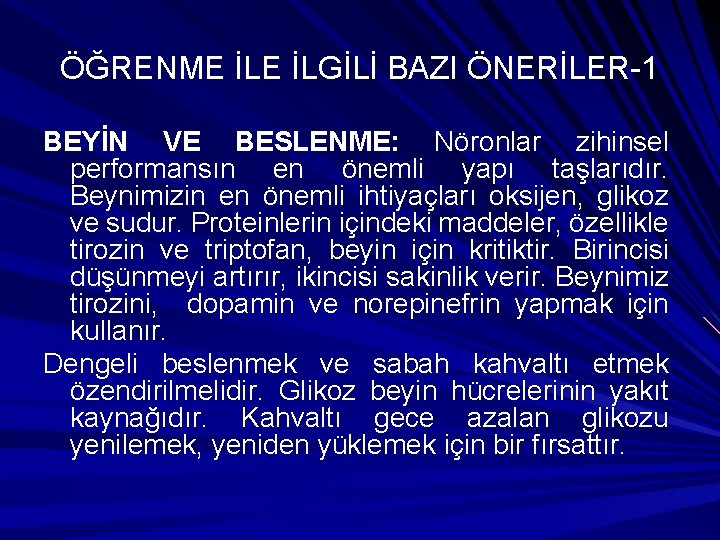 ÖĞRENME İLE İLGİLİ BAZI ÖNERİLER-1

BEYİN VE BESLENME: Nöronlar zihinsel performansın en önemli yapı taşlarıdır. Beynimizin en önemli ihtiyaçları oksijen, glikoz ve sudur. Proteinlerin içindeki maddeler, özellikle tirozin ve triptofan, beyin için kritiktir. Birincisi düşünmeyi artırır, ikincisi sakinlik verir. Beynimiz tirozini, dopamin ve norepinefrin yapmak için kullanır.

Dengeli beslenmek ve sabah kahvaltı etmek özendirilmelidir. Glikoz beyin hücrelerinin yakıt kaynağıdır. Kahvaltı gece azalan glikozu yenilemek, yeniden yüklemek için bir fırsattır.